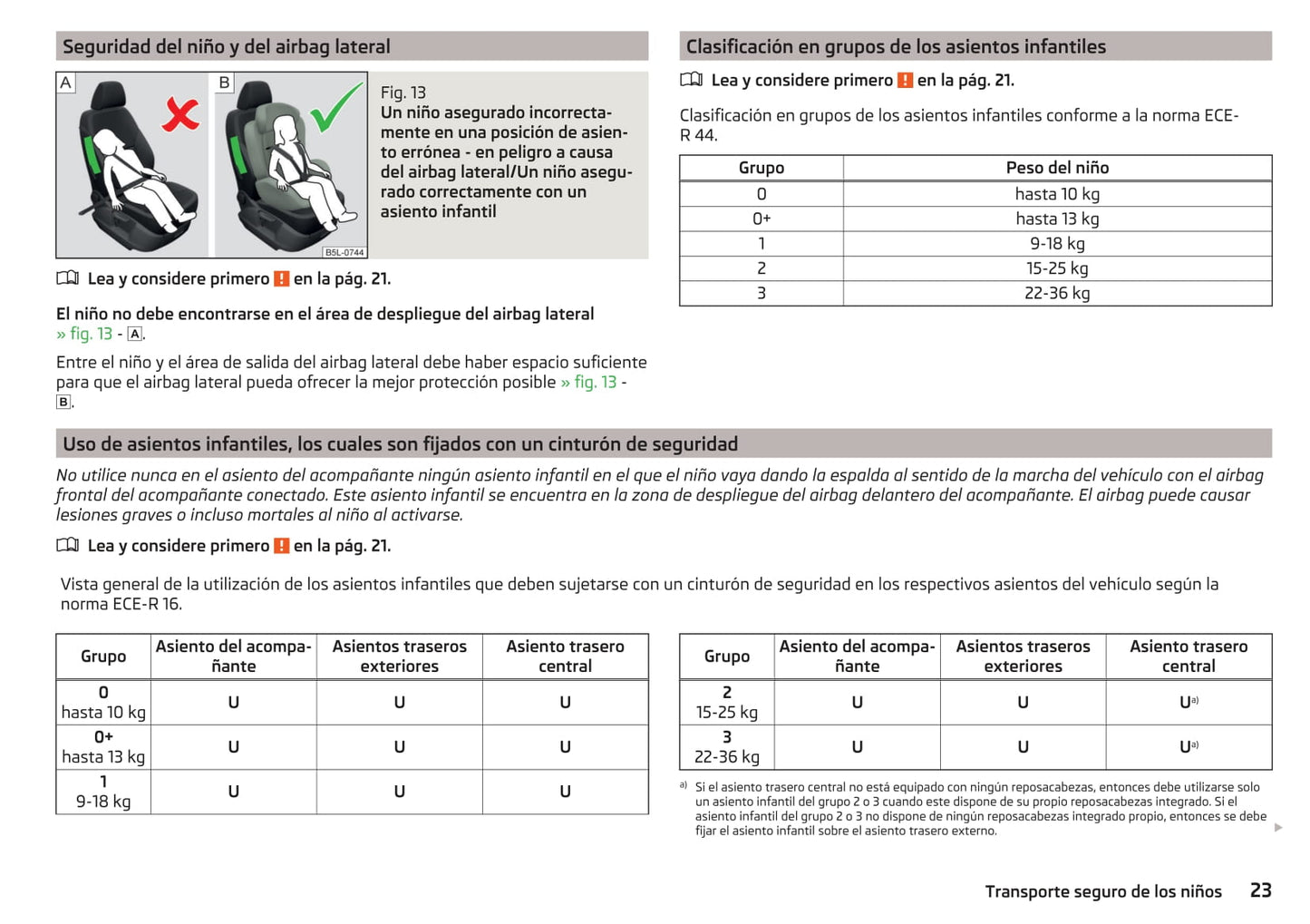 Seguridad del niño y del airbag lateral

A B

B5L-0744

Fig. 13
Un niño asegurado incorrectamente en una posición de asiento errónea - en peligro a causa del airbag lateral/Un niño asegurado correctamente con un asiento infantil

Lea y considere primero ! en la pág. 21.

El niño no debe encontrarse en el área de despliegue del airbag lateral » fig. 13 - A.

Entre el niño y el área de salida del airbag lateral debe haber espacio suficiente para que el airbag lateral pueda ofrecer la mejor protección posible » fig. 13 - B.

Clasificación en grupos de los asientos infantiles

Lea y considere primero ! en la pág. 21.

Clasificación en grupos de los asientos infantiles conforme a la norma ECE-R 44.

| Grupo | Peso del niño |
|---|---|
| 0 | hasta 10 kg |
| 0+ | hasta 13 kg |
| 1 | 9-18 kg |
| 2 | 15-25 kg |
| 3 | 22-36 kg |

Uso de asientos infantiles, los cuales son fijados con un cinturón de seguridad

No utilice nunca en el asiento del acompañante ningún asiento infantil en el que el niño vaya dando la espalda al sentido de la marcha del vehículo con el airbag frontal del acompañante conectado. Este asiento infantil se encuentra en la zona de despliegue del airbag delantero del acompañante. El airbag puede causar lesiones graves o incluso mortales al niño al activarse.

Lea y considere primero ! en la pág. 21.

Vista general de la utilización de los asientos infantiles que deben sujetarse con un cinturón de seguridad en los respectivos asientos del vehículo según la norma ECE-R 16.

| Grupo | Asiento del acompañante | Asientos traseros exteriores | Asiento trasero central |
|---|---|---|---|
| 0 hasta 10 kg | U | U | U |
| 0+ hasta 13 kg | U | U | U |
| 1 9-18 kg | U | U | U |

| Grupo | Asiento del acompañante | Asientos traseros exteriores | Asiento trasero central |
|---|---|---|---|
| 2 15-25 kg | U | U | U$^{a)}$ |
| 3 22-36 kg | U | U | U$^{a)}$ |

a) Si el asiento trasero central no está equipado con ningún reposacabezas, entonces debe utilizarse solo un asiento infantil del grupo 2 o 3 cuando este dispone de su propio reposacabezas integrado. Si el asiento infantil del grupo 2 o 3 no dispone de ningún reposacabezas integrado propio, entonces se debe fijar el asiento infantil sobre el asiento trasero externo.

Transporte seguro de los niños 23